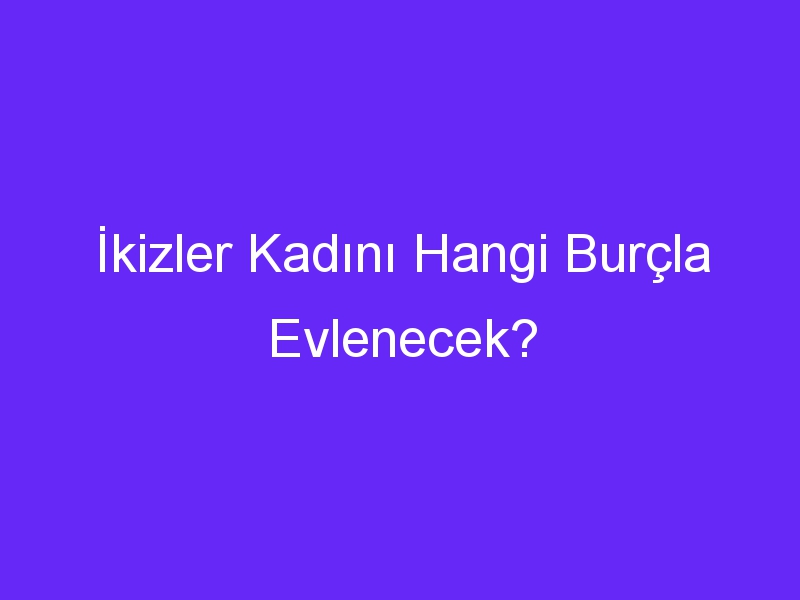 İkizler Kadını Hangi Burçla Evlenecek?